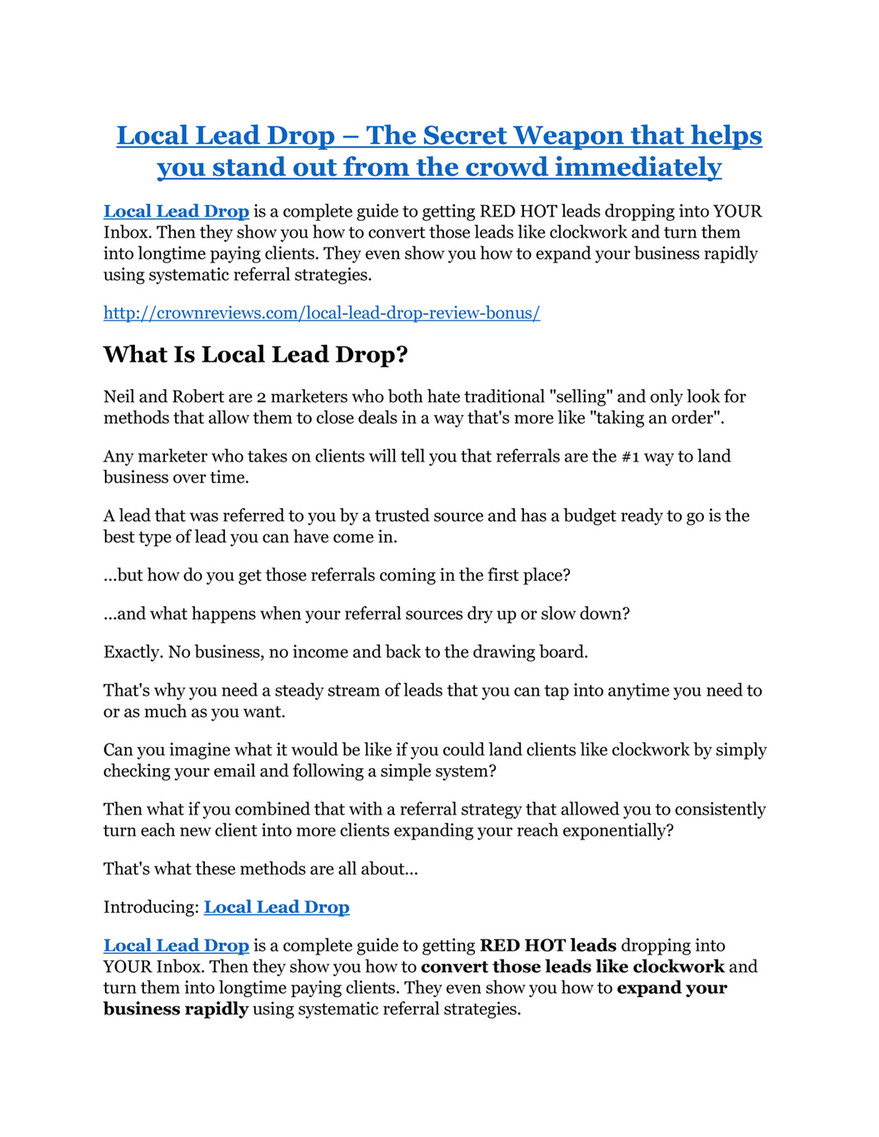 Local Lead Drop – The Secret Weapon that helps you stand out from the crowd immediately

Local Lead Drop is a complete guide to getting RED HOT leads dropping into YOUR Inbox. Then they show you how to convert those leads like clockwork and turn them into longtime paying clients. They even show you how to expand your business rapidly using systematic referral strategies.

http://crownreviews.com/local-lead-drop-review-bonus/

What Is Local Lead Drop?

Neil and Robert are 2 marketers who both hate traditional "selling" and only look for methods that allow them to close deals in a way that's more like "taking an order".

Any marketer who takes on clients will tell you that referrals are the #1 way to land business over time.

A lead that was referred to you by a trusted source and has a budget ready to go is the best type of lead you can have come in.

...but how do you get those referrals coming in the first place?

...and what happens when your referral sources dry up or slow down?

Exactly. No business, no income and back to the drawing board.

That's why you need a steady stream of leads that you can tap into anytime you need to or as much as you want.

Can you imagine what it would be like if you could land clients like clockwork by simply checking your email and following a simple system?

Then what if you combined that with a referral strategy that allowed you to consistently turn each new client into more clients expanding your reach exponentially?

That's what these methods are all about...

Introducing: Local Lead Drop

Local Lead Drop is a complete guide to getting RED HOT leads dropping into YOUR Inbox. Then they show you how to convert those leads like clockwork and turn them into longtime paying clients. They even show you how to expand your business rapidly using systematic referral strategies.